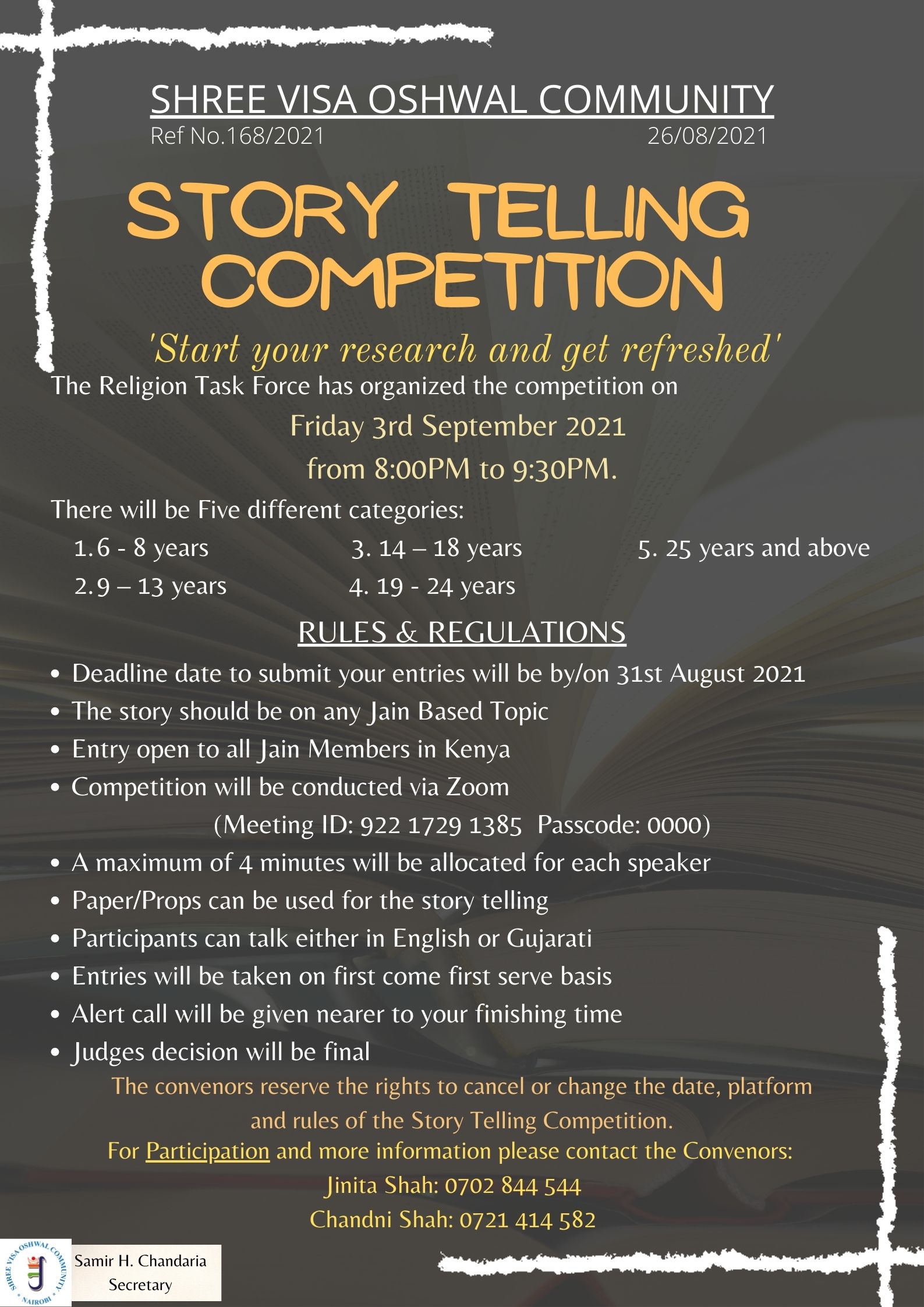 SHREE VISA OSHWAL COMMUNITY

Ref No.168/2021 26/08/2021

STORY TELLING COMPETITION

'Start your research and get refreshed'

The Religion Task Force has organized the competition on

Friday 3rd September 2021

from 8:00PM to 9:30PM.

There will be Five different categories:

1. 6 - 8 years
2. 9 – 13 years
3. 14 – 18 years
4. 19 - 24 years
5. 25 years and above

RULES & REGULATIONS

• Deadline date to submit your entries will be by/on 31st August 2021
• The story should be on any Jain Based Topic
• Entry open to all Jain Members in Kenya
• Competition will be conducted via Zoom

(Meeting ID: 922 1729 1385 Passcode: 0000)

• A maximum of 4 minutes will be allocated for each speaker
• Paper/Props can be used for the story telling
• Participants can talk either in English or Gujarati
• Entries will be taken on first come first serve basis
• Alert call will be given nearer to your finishing time
• Judges decision will be final

The convenors reserve the rights to cancel or change the date, platform and rules of the Story Telling Competition.

For Participation and more information please contact the Convenors:

Jinita Shah: 0702 844 544

Chandni Shah: 0721 414 582

SHREE VISA OSHWAL COMMUNITY NAIROBI

Samir H. Chandaria
Secretary